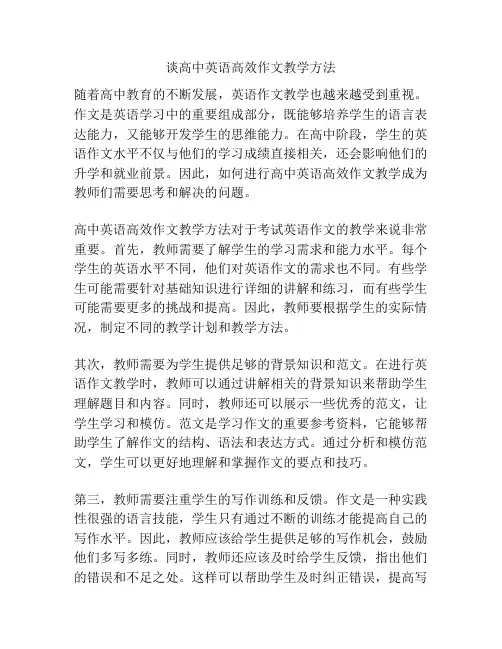 谈高中英语高效作文教学方法

随着高中教育的不断发展，英语作文教学也越来越受到重视。作文是英语学习中的重要组成部分，既能够培养学生的语言表达能力，又能够开发学生的思维能力。在高中阶段，学生的英语作文水平不仅与他们的学习成绩直接相关，还会影响他们的升学和就业前景。因此，如何进行高中英语高效作文教学成为教师们需要思考和解决的问题。

高中英语高效作文教学方法对于考试英语作文的教学来说非常重要。首先，教师需要了解学生的学习需求和能力水平。每个学生的英语水平不同，他们对英语作文的需求也不同。有些学生可能需要针对基础知识进行详细的讲解和练习，而有些学生可能需要更多的挑战和提高。因此，教师要根据学生的实际情况，制定不同的教学计划和教学方法。

其次，教师需要为学生提供足够的背景知识和范文。在进行英语作文教学时，教师可以通过讲解相关的背景知识来帮助学生理解题目和内容。同时，教师还可以展示一些优秀的范文，让学生学习和模仿。范文是学习作文的重要参考资料，它能够帮助学生了解作文的结构、语法和表达方式。通过分析和模仿范文，学生可以更好地理解和掌握作文的要点和技巧。

第三，教师需要注重学生的写作训练和反馈。作文是一种实践性很强的语言技能，学生只有通过不断的训练才能提高自己的写作水平。因此，教师应该给学生提供足够的写作机会，鼓励他们多写多练。同时，教师还应该及时给学生反馈，指出他们的错误和不足之处。这样可以帮助学生及时纠正错误，提高写